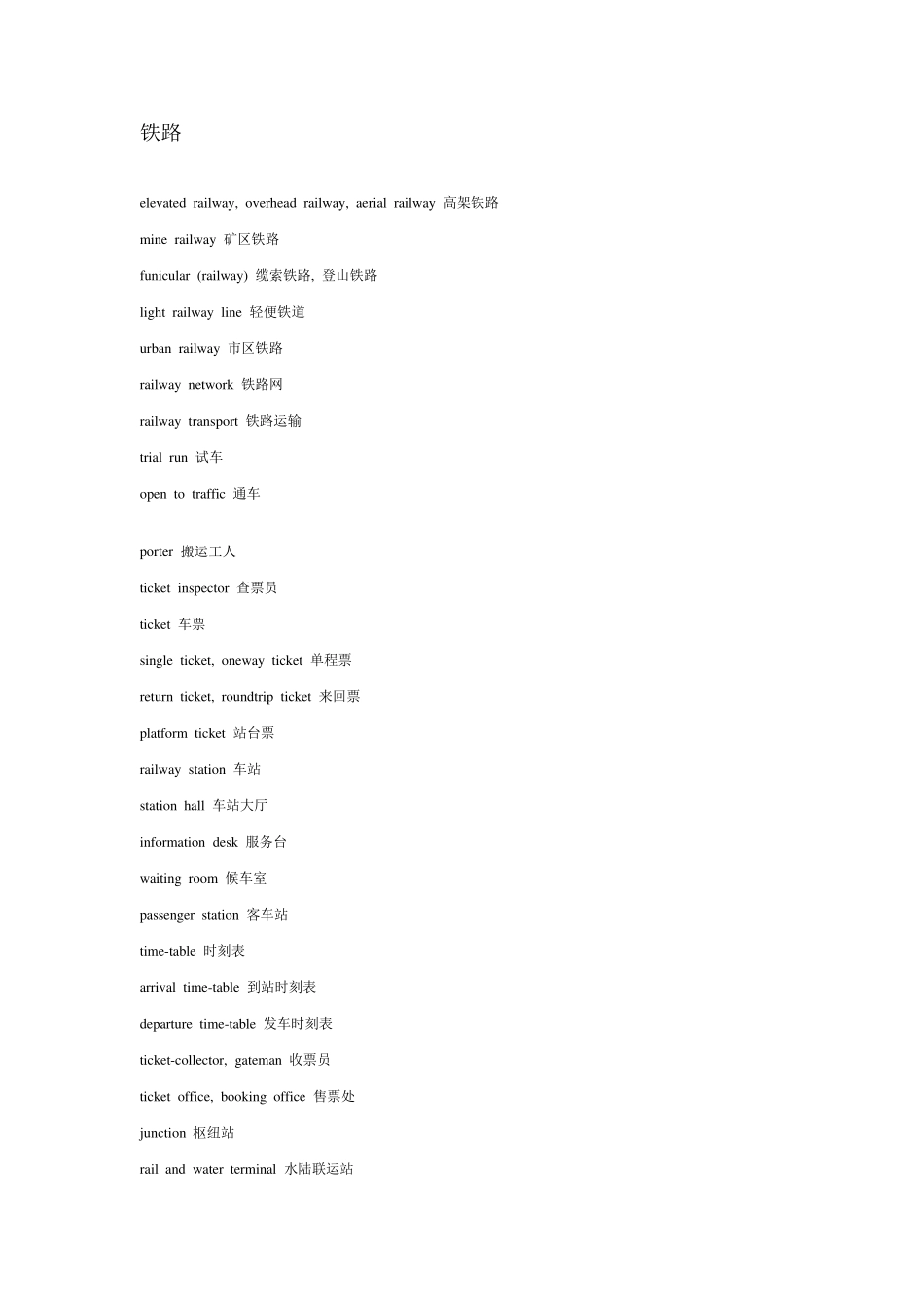 铁路

elevated railway, overhead railway, aerial railway 高架铁路

mine railway 矿区铁路

funicular (railway) 缆索铁路, 登山铁路

light railway line 轻便铁道

urban railway 市区铁路

railway network 铁路网

railway transport 铁路运输

trial run 试车

open to traffic 通车

porter 搬运工人

ticket inspector 查票员

ticket 车票

single ticket, oneway ticket 单程票

return ticket, roundtrip ticket 来回票

platform ticket 站台票

railway station 车站

station hall 车站大厅

information desk 服务台

waiting room 候车室

passenger station 客车站

time-table 时刻表

arrival time-table 到站时刻表

departure time-table 发车时刻表

ticket-collector, gateman 收票员

ticket office, booking office 售票处

junction 枢纽站

rail and water terminal 水陆联运站